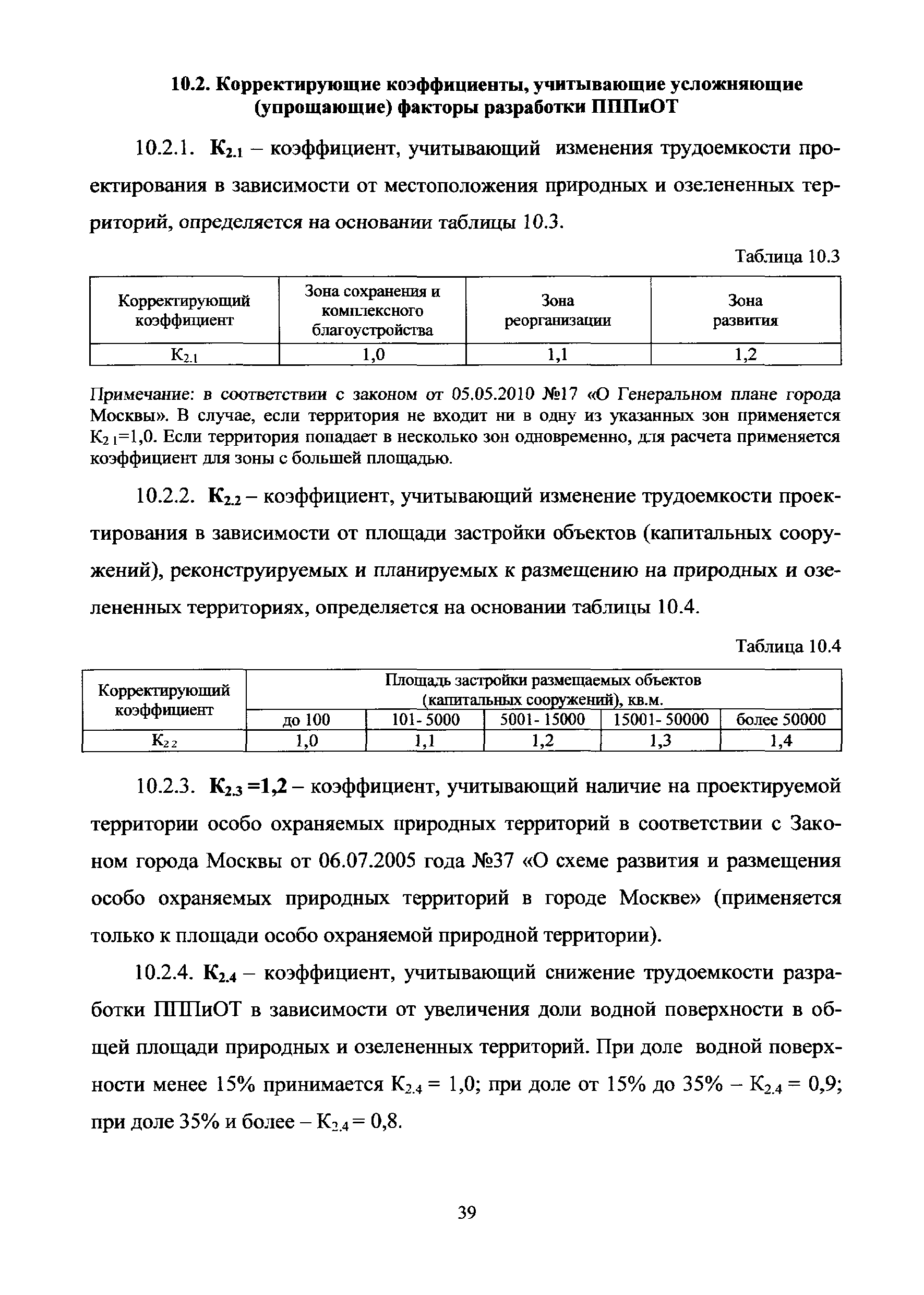 10.2. Корректирующие коэффициенты, учитывающие усложняющие (упрощающие) факторы разработки ПППиОТ

10.2.1. $К_{2.1}$ – коэффициент, учитывающий изменения трудоемкости проектирования в зависимости от местоположения природных и озелененных территорий, определяется на основании таблицы 10.3.

Таблица 10.3

| Корректирующий коэффициент | Зона сохранения и комплексного благоустройства | Зона реорганизации | Зона развития |
|---|---|---|---|
| $К_{2.1}$ | 1,0 | 1,1 | 1,2 |

Примечание: в соответствии с законом от 05.05.2010 №17 «О Генеральном плане города Москвы». В случае, если территория не входит ни в одну из указанных зон применяется $К_{2.1}$=1,0. Если территория попадает в несколько зон одновременно, для расчета применяется коэффициент для зоны с большей площадью.

10.2.2. $К_{2.2}$ – коэффициент, учитывающий изменение трудоемкости проектирования в зависимости от площади застройки объектов (капитальных сооружений), реконструируемых и планируемых к размещению на природных и озелененных территориях, определяется на основании таблицы 10.4.

Таблица 10.4

| Корректирующий коэффициент | Площадь застройки размещаемых объектов (капитальных сооружений), кв.м. | | | | |
|---|---|---|---|---|---|
| | до 100 | 101- 5000 | 5001- 15000 | 15001- 50000 | более 50000 |
| $К_{2.2}$ | 1,0 | 1,1 | 1,2 | 1,3 | 1,4 |

10.2.3. $К_{2.3}$ =1,2 – коэффициент, учитывающий наличие на проектируемой территории особо охраняемых природных территорий в соответствии с Законом города Москвы от 06.07.2005 года №37 «О схеме развития и размещения особо охраняемых природных территорий в городе Москве» (применяется только к площади особо охраняемой природной территории).

10.2.4. $К_{2.4}$ – коэффициент, учитывающий снижение трудоемкости разработки ПППиОТ в зависимости от увеличения доли водной поверхности в общей площади природных и озелененных территорий. При доле водной поверхности менее 15% принимается $К_{2.4}$ = 1,0; при доле от 15% до 35% – $К_{2.4}$ = 0,9; при доле 35% и более – $К_{2.4}$ = 0,8.

39